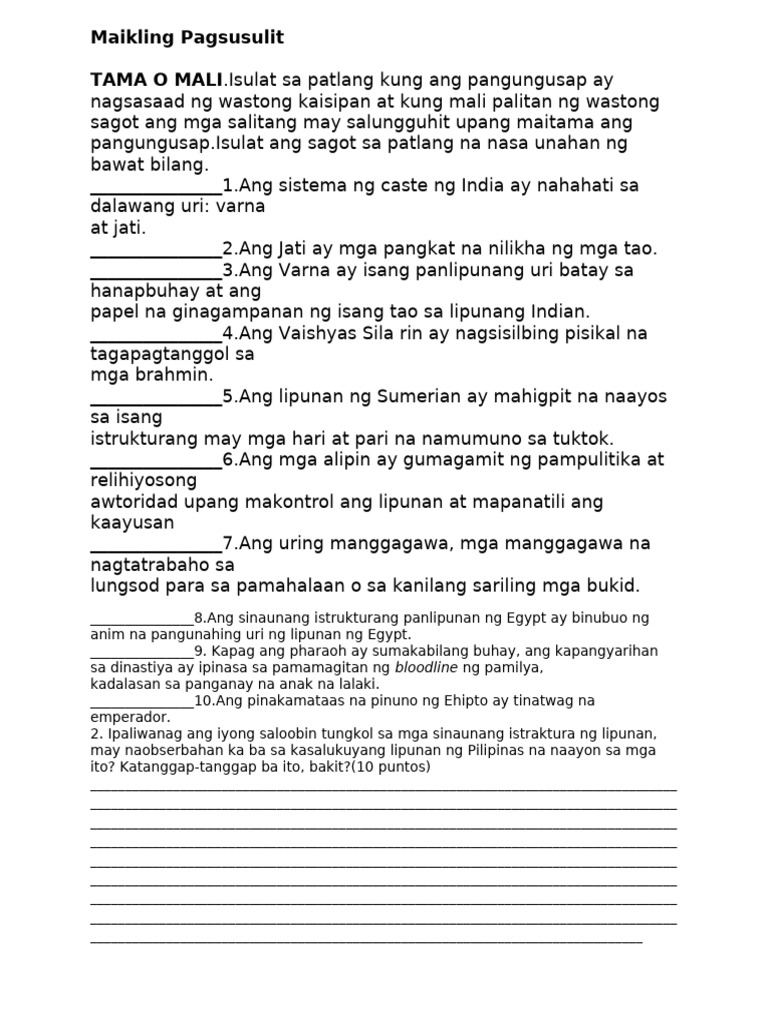 Maikling Pagsusulit

TAMA O MALI.Isulat sa patlang kung ang pangungusap ay nagsasaad ng wastong kaisipan at kung mali palitan ng wastong sagot ang mga salitang may salungguhit upang maitama ang pangungusap.Isulat ang sagot sa patlang na nasa unahan ng bawat bilang.

______________1.Ang sistema ng caste ng India ay nahahati sa dalawang uri: varna at jati.

______________2.Ang Jati ay mga pangkat na nilikha ng mga tao.

______________3.Ang Varna ay isang panlipunang uri batay sa hanapbuhay at ang papel na ginagampanan ng isang tao sa lipunang Indian.

______________4.Ang Vaishyas Sila rin ay nagsisilbing pisikal na tagapagtanggol sa mga brahmin.

______________5.Ang lipunan ng Sumerian ay mahigpit na naayos sa isang istrukturang may mga hari at pari na namumuno sa tuktok.

______________6.Ang mga alipin ay gumagamit ng pampulitika at relihiyosong awtoridad upang makontrol ang lipunan at mapanatili ang kaayusan

______________7.Ang uring manggagawa, mga manggagawa na nagtatrabaho sa lungsod para sa pamahalaan o sa kanilang sariling mga bukid.

______________8.Ang sinaunang istrukturang panlipunan ng Egypt ay binubuo ng anim na pangunahing uri ng lipunan ng Egypt.

______________9. Kapag ang pharaoh ay sumakabilang buhay, ang kapangyarihan sa dinastiya ay ipinasa sa pamamagitan ng bloodline ng pamilya, kadalasan sa panganay na anak na lalaki.

______________10.Ang pinakamataas na pinuno ng Ehipto ay tinatwag na emperador.

2. Ipaliwanag ang iyong saloobin tungkol sa mga sinaunang istraktura ng lipunan, may naobserbahan ka ba sa kasalukuyang lipunan ng Pilipinas na naayon sa mga ito? Katanggap-tanggap ba ito, bakit?(10 puntos)